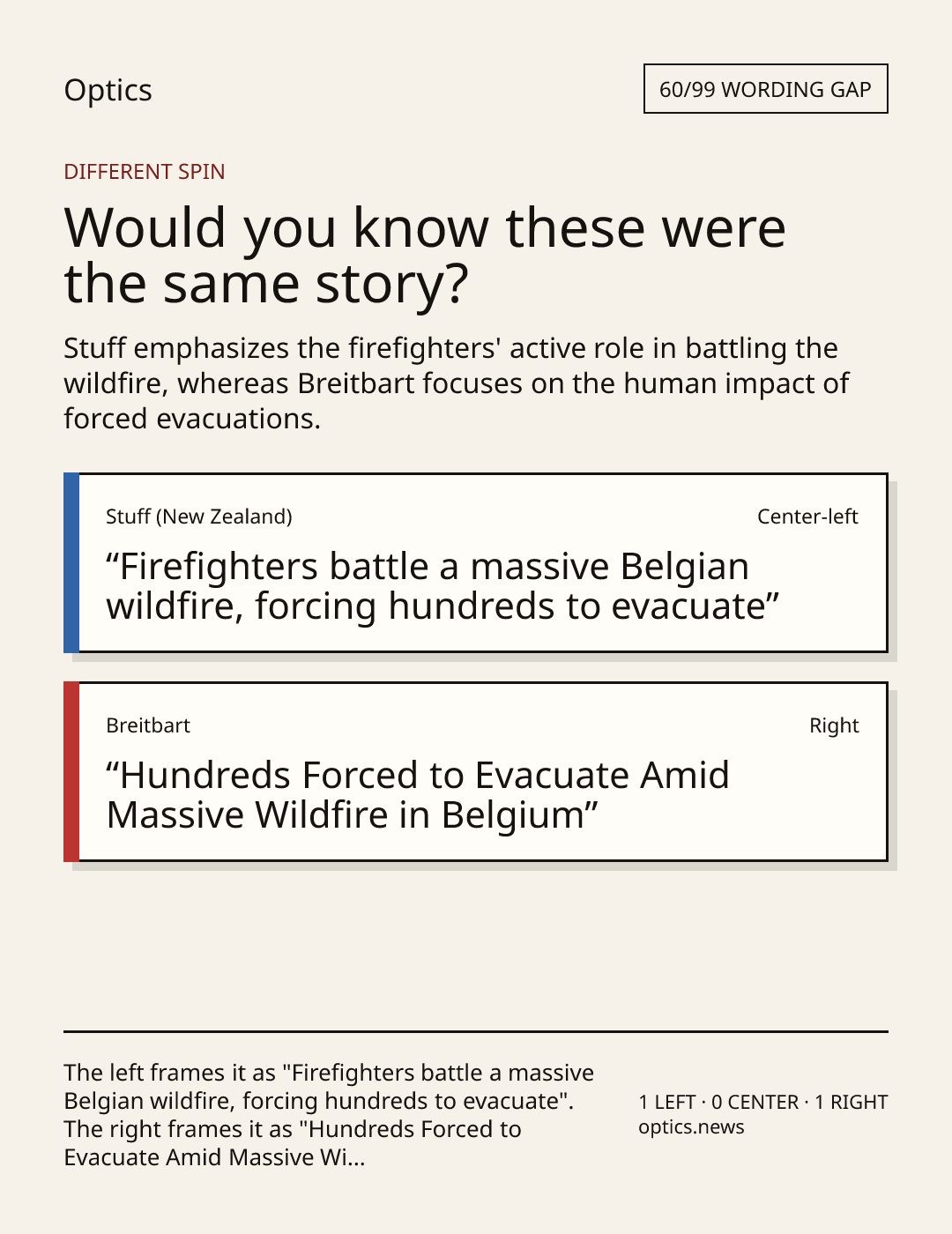 Optics

60/99 WORDING GAP

DIFFERENT SPIN

Would you know these were the same story?

Stuff emphasizes the firefighters' active role in battling the wildfire, whereas Breitbart focuses on the human impact of forced evacuations.

Stuff (New Zealand)

Center-left

“Firefighters battle a massive Belgian wildfire, forcing hundreds to evacuate”

Breitbart

Right

“Hundreds Forced to Evacuate Amid Massive Wildfire in Belgium”

The left frames it as "Firefighters battle a massive Belgian wildfire, forcing hundreds to evacuate". The right frames it as "Hundreds Forced to Evacuate Amid Massive Wi...

1 LEFT · 0 CENTER · 1 RIGHT
optics.news